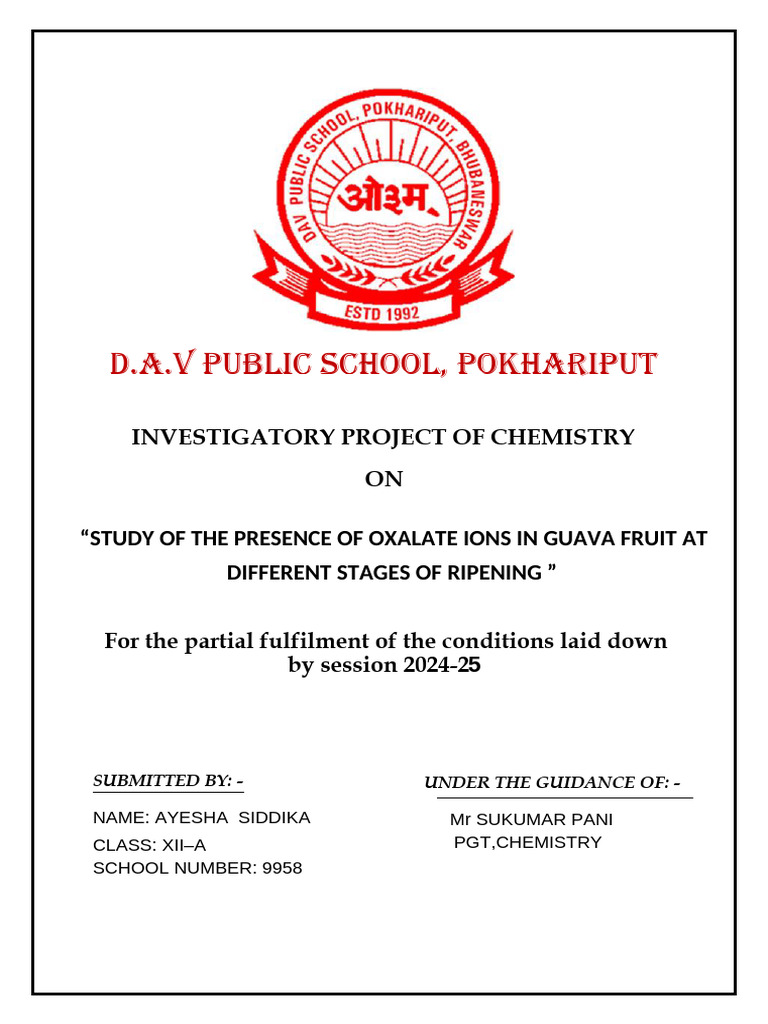 DAV PUBLIC SCHOOL, POKHARIPUT, BHUBANESWAR

ओ३म्

ESTD 1992

D.A.V PUBLIC SCHOOL, POKHARIPUT

INVESTIGATORY PROJECT OF CHEMISTRY

ON

“STUDY OF THE PRESENCE OF OXALATE IONS IN GUAVA FRUIT AT DIFFERENT STAGES OF RIPENING ”

For the partial fulfilment of the conditions laid down by session 2024-25

SUBMITTED BY: -

NAME: AYESHA SIDDIKA
CLASS: XII–A
SCHOOL NUMBER: 9958

UNDER THE GUIDANCE OF: -

Mr SUKUMAR PANI
PGT,CHEMISTRY